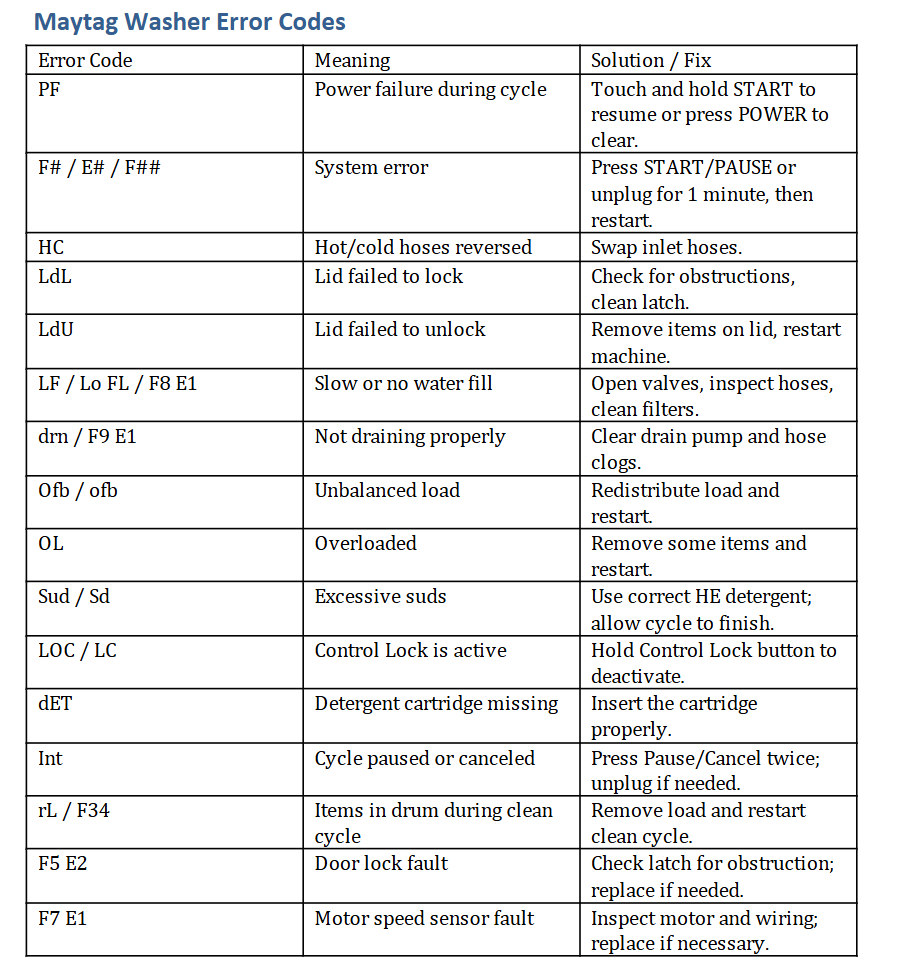 Maytag Washer Error Codes

| Error Code | Meaning | Solution / Fix |
|---|---|---|
| PF | Power failure during cycle | Touch and hold START to resume or press POWER to clear. |
| F# / E# / F## | System error | Press START/PAUSE or unplug for 1 minute, then restart. |
| HC | Hot/cold hoses reversed | Swap inlet hoses. |
| LdL | Lid failed to lock | Check for obstructions, clean latch. |
| LdU | Lid failed to unlock | Remove items on lid, restart machine. |
| LF / Lo FL / F8 E1 | Slow or no water fill | Open valves, inspect hoses, clean filters. |
| drn / F9 E1 | Not draining properly | Clear drain pump and hose clogs. |
| Ofb / ofb | Unbalanced load | Redistribute load and restart. |
| OL | Overloaded | Remove some items and restart. |
| Sud / Sd | Excessive suds | Use correct HE detergent; allow cycle to finish. |
| LOC / LC | Control Lock is active | Hold Control Lock button to deactivate. |
| dET | Detergent cartridge missing | Insert the cartridge properly. |
| Int | Cycle paused or canceled | Press Pause/Cancel twice; unplug if needed. |
| rL / F34 | Items in drum during clean cycle | Remove load and restart clean cycle. |
| F5 E2 | Door lock fault | Check latch for obstruction; replace if needed. |
| F7 E1 | Motor speed sensor fault | Inspect motor and wiring; replace if necessary. |